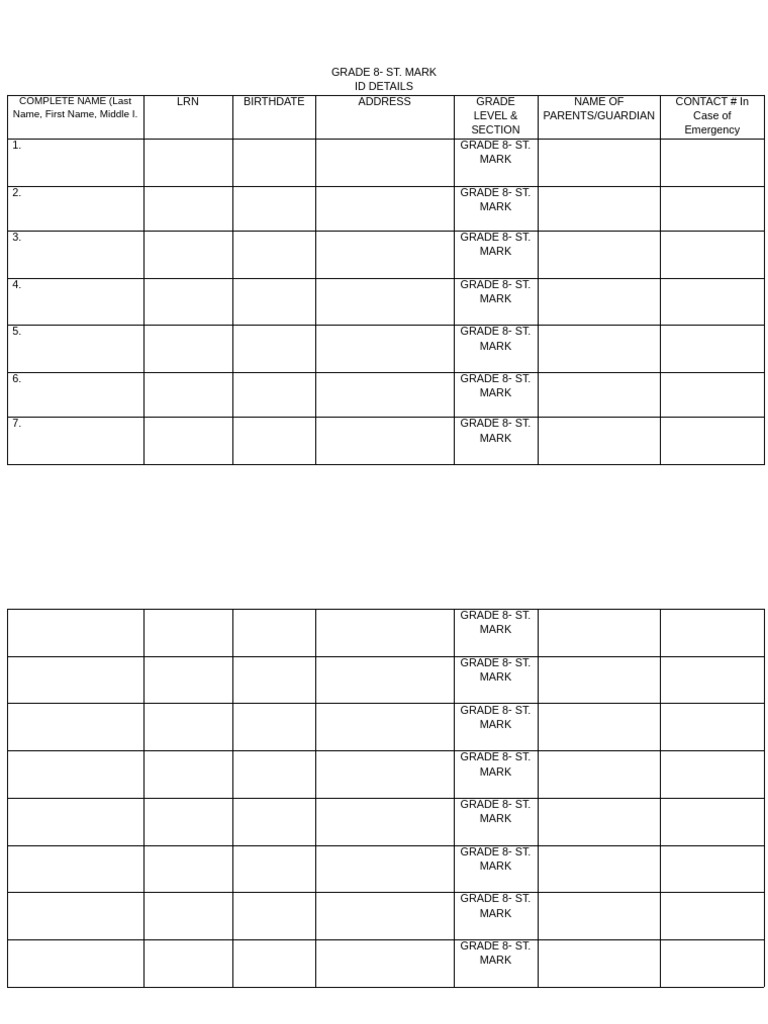 GRADE 8- ST. MARK
ID DETAILS

| COMPLETE NAME (Last Name, First Name, Middle I. | LRN | BIRTHDATE | ADDRESS | GRADE LEVEL & SECTION | NAME OF PARENTS/GUARDIAN | CONTACT # In Case of Emergency |
|---|---|---|---|---|---|---|
| 1. | | | | GRADE 8- ST. MARK | | |
| 2. | | | | GRADE 8- ST. MARK | | |
| 3. | | | | GRADE 8- ST. MARK | | |
| 4. | | | | GRADE 8- ST. MARK | | |
| 5. | | | | GRADE 8- ST. MARK | | |
| 6. | | | | GRADE 8- ST. MARK | | |
| 7. | | | | GRADE 8- ST. MARK | | |

| | | | | | | |
|---|---|---|---|---|---|---|
| | | | | GRADE 8- ST. MARK | | |
| | | | | GRADE 8- ST. MARK | | |
| | | | | GRADE 8- ST. MARK | | |
| | | | | GRADE 8- ST. MARK | | |
| | | | | GRADE 8- ST. MARK | | |
| | | | | GRADE 8- ST. MARK | | |
| | | | | GRADE 8- ST. MARK | | |
| | | | | GRADE 8- ST. MARK | | |